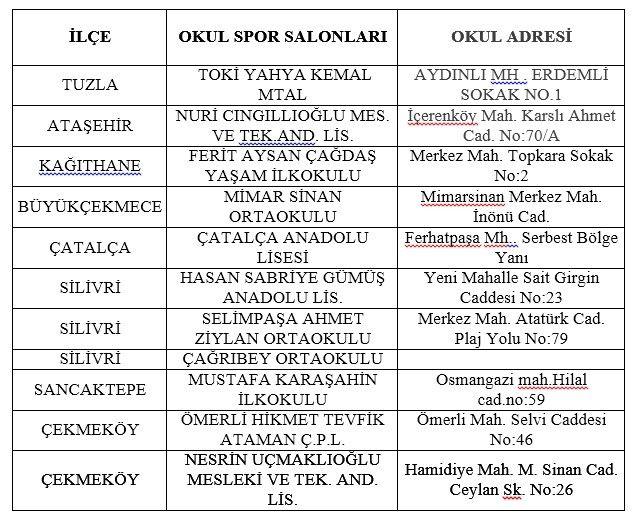 | İLÇE | OKUL SPOR SALONLARI | OKUL ADRESİ |
|---|---|---|
| TUZLA | TOKİ YAHYA KEMAL MTAL | AYDINLI MH . ERDEMLİ SOKAK NO.1 |
| ATAŞEHİR | NURİ CINGILLIOĞLU MES. VE TEK.AND. LİS. | İçerenköy Mah. Karslı Ahmet Cad. No:70/A |
| KAĞITHANE | FERİT AYSAN ÇAĞDAŞ YAŞAM İLKOKULU | Merkez Mah. Topkara Sokak No:2 |
| BÜYÜKÇEKMECE | MİMAR SİNAN ORTAOKULU | Mimarsinan Merkez Mah. İnönü Cad. |
| ÇATALÇA | ÇATALÇA ANADOLU LİSESİ | Ferhatpaşa Mh.. Serbest Bölge Yanı |
| SİLİVRİ | HASAN SABRİYE GÜMÜŞ ANADOLU LİS. | Yeni Mahalle Sait Girgin Caddesi No:23 |
| SİLİVRİ | SELİMPAŞA AHMET ZİYLAN ORTAOKULU | Merkez Mah. Atatürk Cad. Plaj Yolu No:79 |
| SİLİVRİ | ÇAĞRIBEY ORTAOKULU | |
| SANCAKTEPE | MUSTAFA KARAŞAHİN İLKOKULU | Osmangazi mah.Hilal cad.no:59 |
| ÇEKMEKÖY | ÖMERLİ HİKMET TEVFİK ATAMAN Ç.P.L. | Ömerli Mah. Selvi Caddesi No:46 |
| ÇEKMEKÖY | NESRİN UÇMAKLIOĞLU MESLEKİ VE TEK. AND. LİS. | Hamidiye Mah. M. Sinan Cad. Ceylan Sk. No:26 |